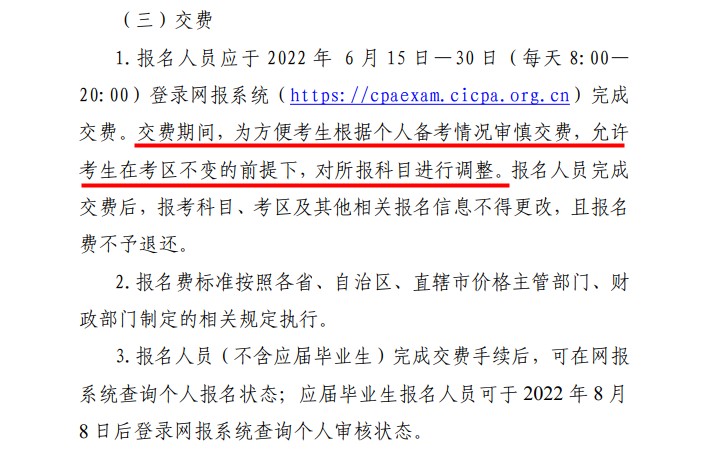 （三）交费

1. 报名人员应于 2022 年 6 月 15 日—30 日（每天 8:00—20:00）登录网报系统（https://cpaexam.cicpa.org.cn）完成交费。交费期间，为方便考生根据个人备考情况审慎交费，允许考生在考区不变的前提下，对所报科目进行调整。报名人员完成交费后，报考科目、考区及其他相关报名信息不得更改，且报名费不予退还。

2. 报名费标准按照各省、自治区、直辖市价格主管部门、财政部门制定的相关规定执行。

3. 报名人员（不含应届毕业生）完成交费手续后，可在网报系统查询个人报名状态；应届毕业生报名人员可于 2022 年 8 月 8 日后登录网报系统查询个人审核状态。